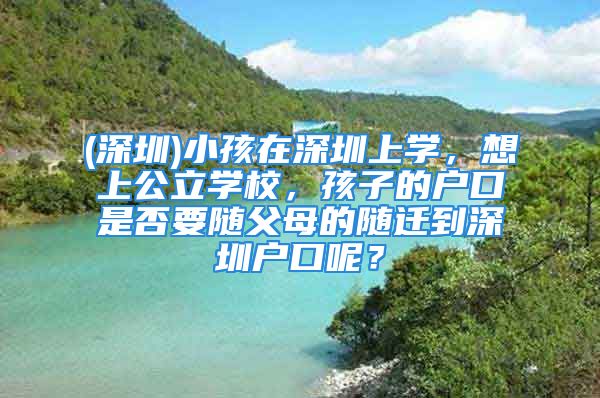 (深圳)小孩在深圳上学，想上公立学校，孩子的户口是否要随父母的随迁到深圳户口呢？